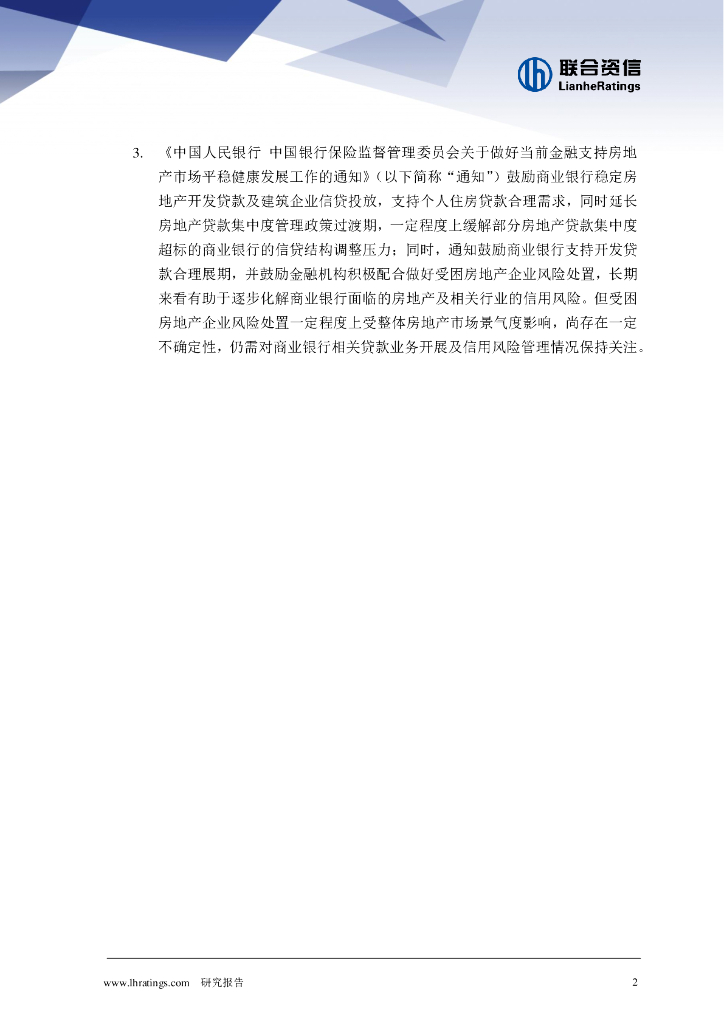 联合资信
LianheRatings

3. 《中国人民银行 中国银行保险监督管理委员会关于做好当前金融支持房地产市场平稳健康发展工作的通知》（以下简称“通知”）鼓励商业银行稳定房地产开发贷款及建筑企业信贷投放，支持个人住房贷款合理需求，同时延长房地产贷款集中度管理政策过渡期，一定程度上缓解部分房地产贷款集中度超标的商业银行的信贷结构调整压力；同时，通知鼓励商业银行支持开发贷款合理展期，并鼓励金融机构积极配合做好受困房地产企业风险处置，长期来看有助于逐步化解商业银行面临的房地产及相关行业的信用风险。但受困房地产企业风险处置一定程度上受整体房地产市场景气度影响，尚存在一定不确定性，仍需对商业银行相关贷款业务开展及信用风险管理情况保持关注。

www.lhratings.com 研究报告 2